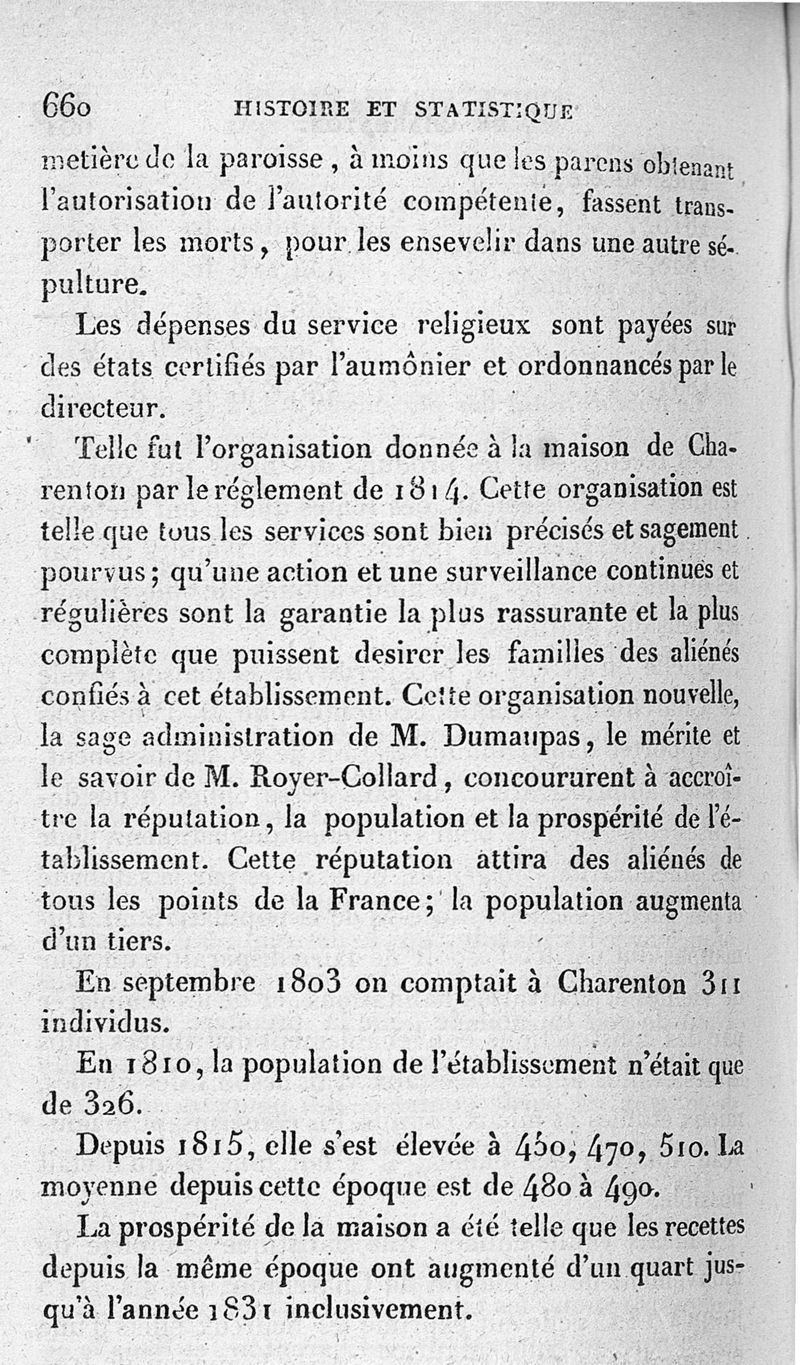 660 HISTOIRE ET STATISTIQUE

metière de la paroisse, à moins que les parens obtenant l'autorisation de l'autorité compétente, fassent transporter les morts, pour les ensevelir dans une autre sépulture.

Les dépenses du service religieux sont payées sur des états certifiés par l'aumônier et ordonnancés par le directeur.

Telle fut l'organisation donnée à la maison de Charenton par le réglement de 1814. Cette organisation est telle que tous les services sont bien précisés et sagement pourvus; qu'une action et une surveillance continues et régulières sont la garantie la plus rassurante et la plus complète que puissent desirer les familles des aliénés confiés à cet établissement. Cette organisation nouvelle, la sage administration de M. Dumaupas, le mérite et le savoir de M. Royer-Collard, concoururent à accroître la réputation, la population et la prospérité de l'établissement. Cette réputation attira des aliénés de tous les points de la France; la population augmenta d'un tiers.

En septembre 1803 on comptait à Charenton 311 individus.

En 1810, la population de l'établissement n'était que de 326.

Depuis 1815, elle s'est élevée à 450, 470, 510. La moyenne depuis cette époque est de 480 à 490.

La prospérité de la maison a été telle que les recettes depuis la même époque ont augmenté d'un quart jusqu'à l'année 1831 inclusivement.